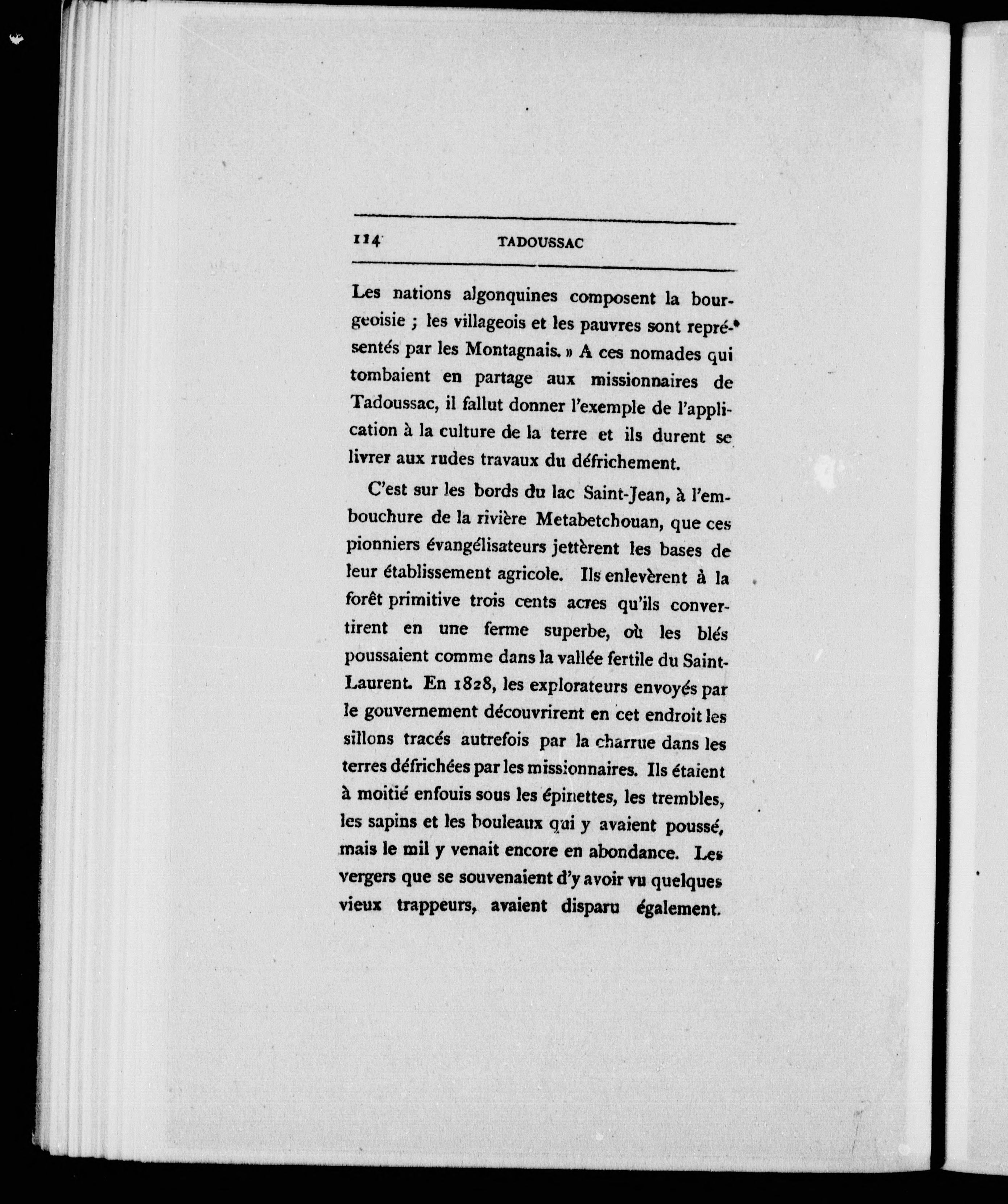 114 TADOUSSAC

Les nations algonquines composent la bourgeoisie ; les villageois et les pauvres sont représentés par les Montagnais. » A ces nomades qui tombaient en partage aux missionnaires de Tadoussac, il fallut donner l'exemple de l'application à la culture de la terre et ils durent se livrer aux rudes travaux du défrichement.

C'est sur les bords du lac Saint-Jean, à l'embouchure de la rivière Metabetchouan, que ces pionniers évangélisateurs jettèrent les bases de leur établissement agricole. Ils enlevèrent à la forêt primitive trois cents acres qu'ils convertirent en une ferme superbe, où les blés poussaient comme dans la vallée fertile du Saint-Laurent. En 1828, les explorateurs envoyés par le gouvernement découvrirent en cet endroit les sillons tracés autrefois par la charrue dans les terres défrichées par les missionnaires. Ils étaient à moitié enfouis sous les épinettes, les trembles, les sapins et les bouleaux qui y avaient poussé, mais le mil y venait encore en abondance. Les vergers que se souvenaient d'y avoir vu quelques vieux trappeurs, avaient disparu également.